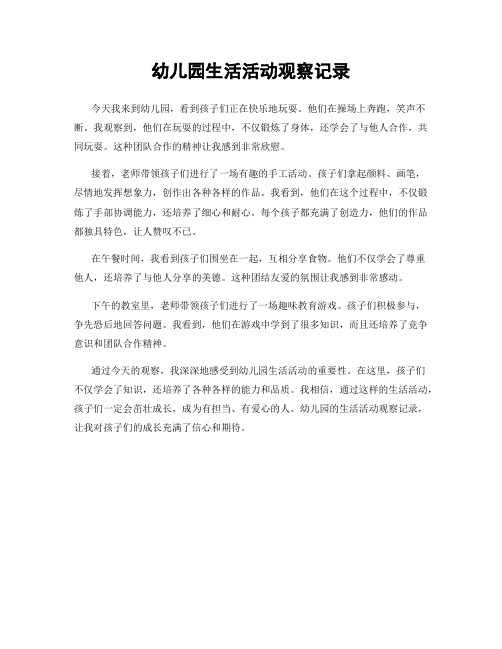 幼儿园生活活动观察记录

今天我来到幼儿园，看到孩子们正在快乐地玩耍。他们在操场上奔跑，笑声不断。我观察到，他们在玩耍的过程中，不仅锻炼了身体，还学会了与他人合作，共同玩耍。这种团队合作的精神让我感到非常欣慰。

接着，老师带领孩子们进行了一场有趣的手工活动。孩子们拿起颜料、画笔，尽情地发挥想象力，创作出各种各样的作品。我看到，他们在这个过程中，不仅锻炼了手部协调能力，还培养了细心和耐心。每个孩子都充满了创造力，他们的作品都独具特色，让人赞叹不已。

在午餐时间，我看到孩子们围坐在一起，互相分享食物。他们不仅学会了尊重他人，还培养了与他人分享的美德。这种团结友爱的氛围让我感到非常感动。

下午的教室里，老师带领孩子们进行了一场趣味教育游戏。孩子们积极参与，争先恐后地回答问题。我看到，他们在游戏中学到了很多知识，而且还培养了竞争意识和团队合作精神。

通过今天的观察，我深深地感受到幼儿园生活活动的重要性。在这里，孩子们不仅学会了知识，还培养了各种各样的能力和品质。我相信，通过这样的生活活动，孩子们一定会茁壮成长，成为有担当、有爱心的人。幼儿园的生活活动观察记录，让我对孩子们的成长充满了信心和期待。